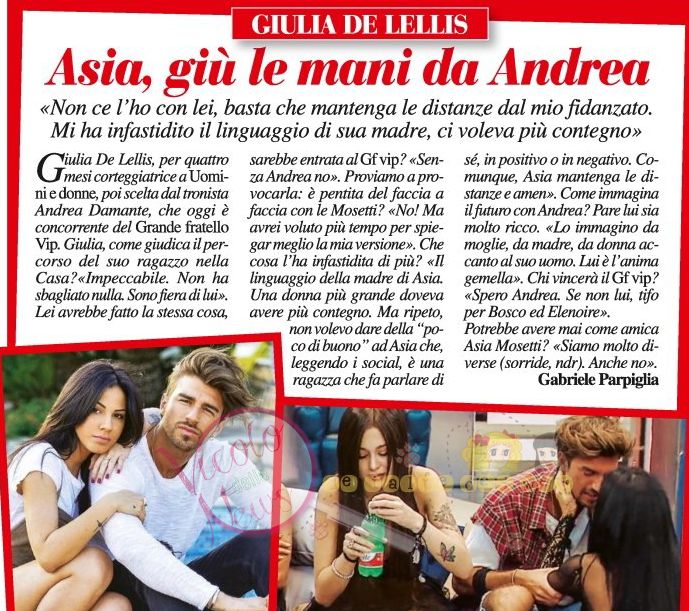 GIULIA DE LELLIS

Asia, giù le mani da Andrea

«Non ce l'ho con lei, basta che mantenga le distanze dal mio fidanzato. Mi ha infastidito il linguaggio di sua madre, ci voleva più contegno»

Giulia De Lellis, per quattro mesi corteggiatrice a Uomini e donne, poi scelta dal tronista Andrea Damante, che oggi è concorrente del Grande fratello Vip. Giulia, come giudica il percorso del suo ragazzo nella Casa? «Impeccabile. Non ha sbagliato nulla. Sono fiera di lui». Lei avrebbe fatto la stessa cosa, sarebbe entrata al Gf vip? «Senza Andrea no». Proviamo a provocarla: è pentita del faccia a faccia con le Mosetti? «No! Ma avrei voluto più tempo per spiegar meglio la mia versione». Che cosa l'ha infastidita di più? «Il linguaggio della madre di Asia. Una donna più grande doveva avere più contegno. Ma ripeto, non volevo dare della "poco di buono" ad Asia che, leggendo i social, è una ragazza che fa parlare di sé, in positivo o in negativo. Comunque, Asia mantenga le distanze e amen». Come immagina il futuro con Andrea? Pare lui sia molto ricco. «Lo immagino da moglie, da madre, da donna accanto al suo uomo. Lui è l'anima gemella». Chi vincerà il Gf vip? «Spero Andrea. Se non lui, tifo per Bosco ed Elenoire». Potrebbe avere mai come amica Asia Mosetti? «Siamo molto diverse (sorride, ndr). Anche no».

Gabriele Parpiglia

Vicolo delle News